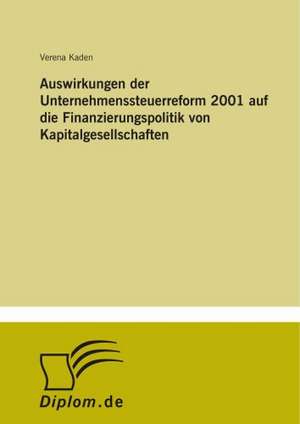 Verena Kaden

Auswirkungen der Unternehmenssteuerreform 2001 auf die Finanzierungspolitik von Kapitalgesellschaften

Diplom.de